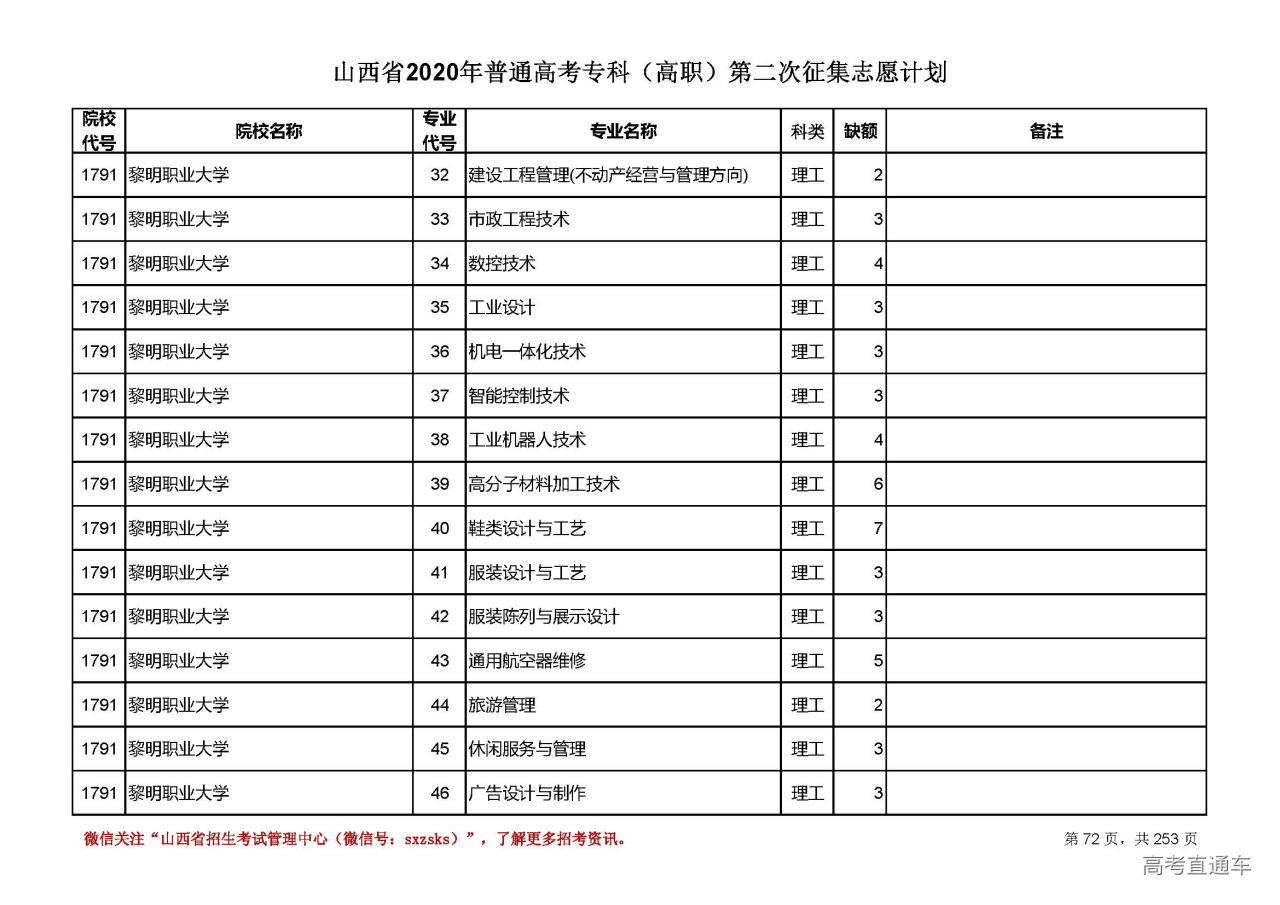 山西省2020年普通高考专科（高职）第二次征集志愿计划

| 院校代号 | 院校名称 | 专业代号 | 专业名称 | 科类 | 缺额 | 备注 |
|---|---|---|---|---|---|---|
| 1791 | 黎明职业大学 | 32 | 建设工程管理(不动产经营与管理方向) | 理工 | 2 | |
| 1791 | 黎明职业大学 | 33 | 市政工程技术 | 理工 | 3 | |
| 1791 | 黎明职业大学 | 34 | 数控技术 | 理工 | 4 | |
| 1791 | 黎明职业大学 | 35 | 工业设计 | 理工 | 3 | |
| 1791 | 黎明职业大学 | 36 | 机电一体化技术 | 理工 | 3 | |
| 1791 | 黎明职业大学 | 37 | 智能控制技术 | 理工 | 3 | |
| 1791 | 黎明职业大学 | 38 | 工业机器人技术 | 理工 | 4 | |
| 1791 | 黎明职业大学 | 39 | 高分子材料加工技术 | 理工 | 6 | |
| 1791 | 黎明职业大学 | 40 | 鞋类设计与工艺 | 理工 | 7 | |
| 1791 | 黎明职业大学 | 41 | 服装设计与工艺 | 理工 | 3 | |
| 1791 | 黎明职业大学 | 42 | 服装陈列与展示设计 | 理工 | 3 | |
| 1791 | 黎明职业大学 | 43 | 通用航空器维修 | 理工 | 5 | |
| 1791 | 黎明职业大学 | 44 | 旅游管理 | 理工 | 2 | |
| 1791 | 黎明职业大学 | 45 | 休闲服务与管理 | 理工 | 3 | |
| 1791 | 黎明职业大学 | 46 | 广告设计与制作 | 理工 | 3 | |

微信关注“山西省招生考试管理中心（微信号：sxzsks）”，了解更多招考资讯。

第 72 页，共 253 页

高考直通车